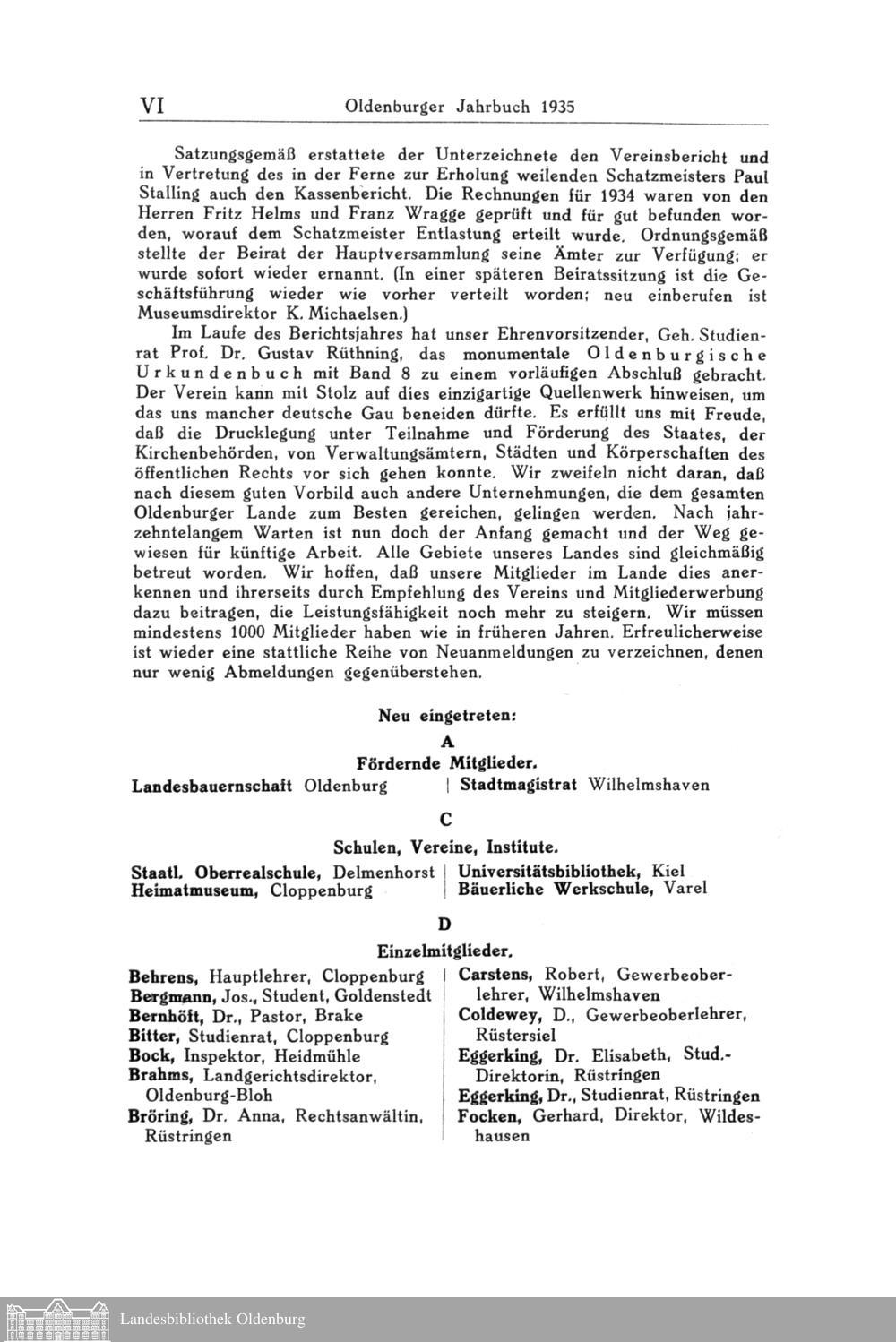 VI Oldenburger Jahrbuch 1935

Satzungsgemäß erstattete der Unterzeichnete den Vereinsbericht und in Vertretung des in der Ferne zur Erholung weilenden Schatzmeisters Paul Stalling auch den Kassenbericht. Die Rechnungen für 1934 waren von den Herren Fritz Helms und Franz Wragge geprüft und für gut befunden worden, worauf dem Schatzmeister Entlastung erteilt wurde. Ordnungsgemäß stellte der Beirat der Hauptversammlung seine Ämter zur Verfügung; er wurde sofort wieder ernannt. (In einer späteren Beiratssitzung ist die Geschäftsführung wieder wie vorher verteilt worden; neu einberufen ist Museumsdirektor K. Michaelsen.)

Im Laufe des Berichtsjahres hat unser Ehrenvorsitzender, Geh. Studienrat Prof. Dr. Gustav Rüthning, das monumentale Oldenburgische Urkundenbuch mit Band 8 zu einem vorläufigen Abschluß gebracht. Der Verein kann mit Stolz auf dies einzigartige Quellenwerk hinweisen, um das uns mancher deutsche Gau beneiden dürfte. Es erfüllt uns mit Freude, daß die Drucklegung unter Teilnahme und Förderung des Staates, der Kirchenbehörden, von Verwaltungsämtern, Städten und Körperschaften des öffentlichen Rechts vor sich gehen konnte. Wir zweifeln nicht daran, daß nach diesem guten Vorbild auch andere Unternehmungen, die dem gesamten Oldenburger Lande zum Besten gereichen, gelingen werden. Nach jahrzehntelangem Warten ist nun doch der Anfang gemacht und der Weg gewiesen für künftige Arbeit. Alle Gebiete unseres Landes sind gleichmäßig betreut worden. Wir hoffen, daß unsere Mitglieder im Lande dies anerkennen und ihrerseits durch Empfehlung des Vereins und Mitgliederwerbung dazu beitragen, die Leistungsfähigkeit noch mehr zu steigern. Wir müssen mindestens 1000 Mitglieder haben wie in früheren Jahren. Erfreulicherweise ist wieder eine stattliche Reihe von Neuanmeldungen zu verzeichnen, denen nur wenig Abmeldungen gegenüberstehen.

Neu eingetreten:

A

Fördernde Mitglieder.

Landesbauernschaft Oldenburg

Stadtmagistrat Wilhelmshaven

C

Schulen, Vereine, Institute.

Staatl. Oberrealschule, Delmenhorst
Heimatmuseum, Cloppenburg

Universitätsbibliothek, Kiel
Bäuerliche Werkschule, Varel

D

Einzelmitglieder.

Behrens, Hauptlehrer, Cloppenburg
Bergmann, Jos., Student, Goldenstedt
Bernhöft, Dr., Pastor, Brake
Bitter, Studienrat, Cloppenburg
Bock, Inspektor, Heidmühle
Brahms, Landgerichtsdirektor, Oldenburg-Bloh
Bröring, Dr. Anna, Rechtsanwältin, Rüstringen

Carstens, Robert, Gewerbeoberlehrer, Wilhelmshaven
Coldewey, D., Gewerbeoberlehrer, Rüstersiel
Eggerking, Dr. Elisabeth, Stud.-Direktorin, Rüstringen
Eggerking, Dr., Studienrat, Rüstringen
Focken, Gerhard, Direktor, Wildeshausen

Landesbibliothek Oldenburg